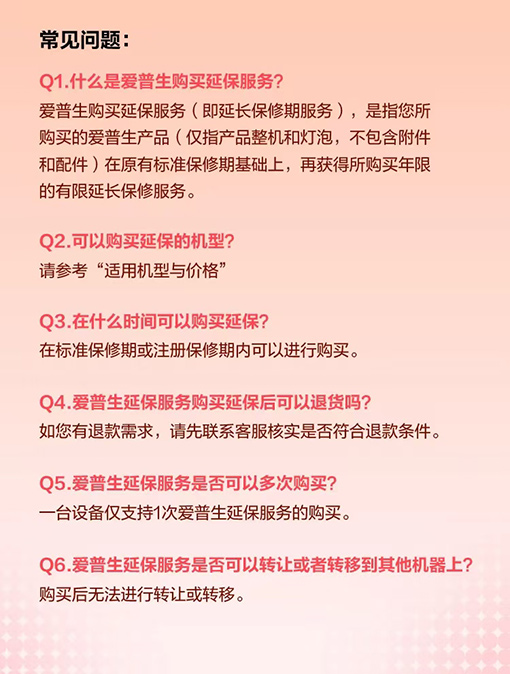 常见问题：

Q1.什么是爱普生购买延保服务?
爱普生购买延保服务（即延长保修期服务），是指您所购买的爱普生产品（仅指产品整机和灯泡，不包含附件和配件）在原有标准保修期基础上，再获得所购买年限的有限延长保修服务。

Q2.可以购买延保的机型?
请参考“适用机型与价格”

Q3.在什么时间可以购买延保?
在标准保修期或注册保修期内可以进行购买。

Q4.爱普生延保服务购买延保后可以退货吗?
如您有退款需求，请先联系客服核实是否符合退款条件。

Q5.爱普生延保服务是否可以多次购买?
一台设备仅支持1次爱普生延保服务的购买。

Q6.爱普生延保服务是否可以转让或者转移到其他机器上?
购买后无法进行转让或转移。